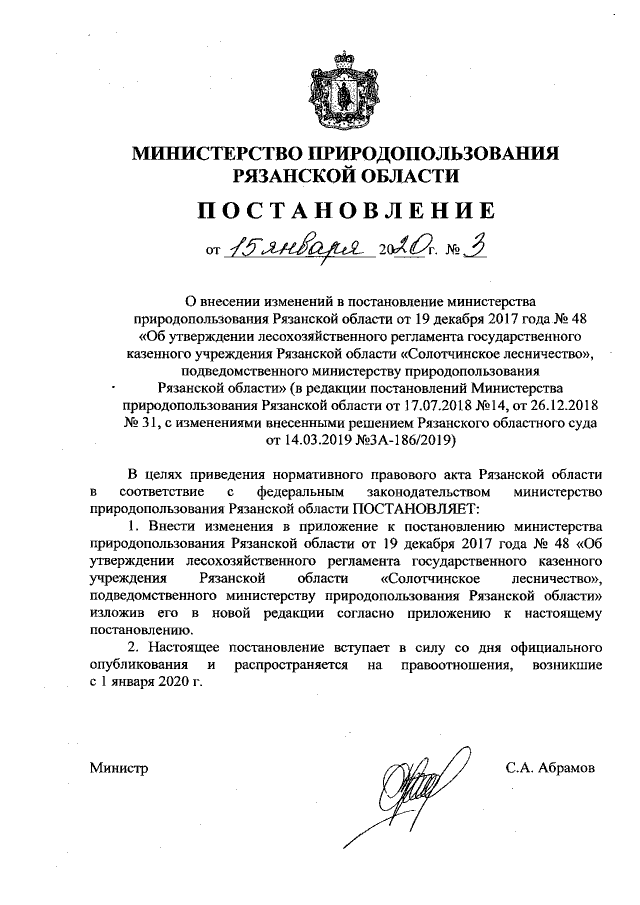 МИНИСТЕРСТВО ПРИРОДОПОЛЬЗОВАНИЯ РЯЗАНСКОЙ ОБЛАСТИ

ПОСТАНОВЛЕНИЕ

от 15 января 2020 г. № 3

О внесении изменений в постановление министерства природопользования Рязанской области от 19 декабря 2017 года № 48 «Об утверждении лесохозяйственного регламента государственного казенного учреждения Рязанской области «Солотчинское лесничество», подведомственного министерству природопользования Рязанской области» (в редакции постановлений Министерства природопользования Рязанской области от 17.07.2018 №14, от 26.12.2018 № 31, с изменениями внесенными решением Рязанского областного суда от 14.03.2019 №3А-186/2019)

В целях приведения нормативного правового акта Рязанской области в соответствие с федеральным законодательством министерство природопользования Рязанской области ПОСТАНОВЛЯЕТ:

1. Внести изменения в приложение к постановлению министерства природопользования Рязанской области от 19 декабря 2017 года № 48 «Об утверждении лесохозяйственного регламента государственного казенного учреждения Рязанской области «Солотчинское лесничество», подведомственного министерству природопользования Рязанской области» изложив его в новой редакции согласно приложению к настоящему постановлению.

2. Настоящее постановление вступает в силу со дня официального опубликования и распространяется на правоотношения, возникшие с 1 января 2020 г.

Министр С.А. Абрамов